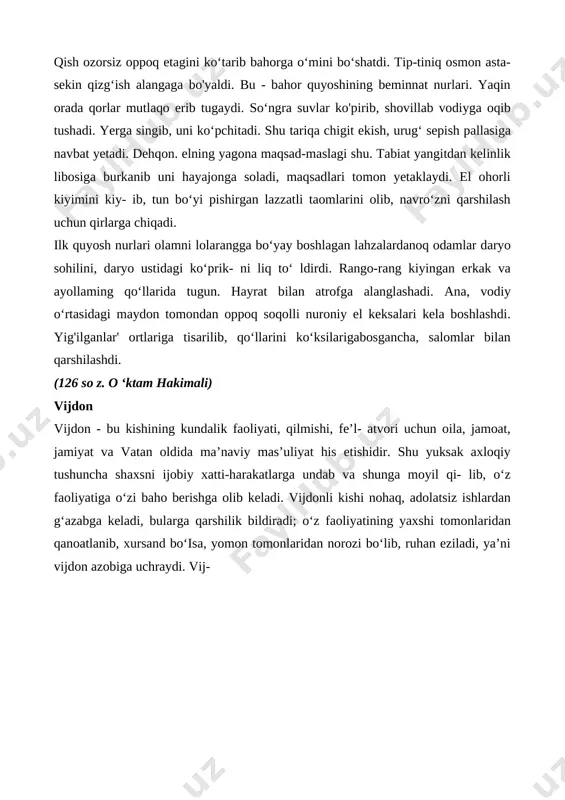 Qish ozorsiz oppoq etagini ko‘tarib bahorga o‘mini bo‘shatdi. Tip-tiniq osmon asta-sekin qizg‘ish alangaga bo'yaldi. Bu - bahor quyoshining beminnat nurlari. Yaqin orada qorlar mutlaqo erib tugaydi. So‘ngra suvlar ko'pirib, shovillab vodiyga oqib tushadi. Yerga singib, uni ko‘pchitadi. Shu tariqa chigit ekish, urug‘ sepish pallasiga navbat yetadi. Dehqon. elning yagona maqsad-maslagi shu. Tabiat yangitdan kelinlik libosiga burkanib uni hayajonga soladi, maqsadlari tomon yetaklaydi. El ohorli kiyimini kiy- ib, tun bo‘yi pishirgan lazzatli taomlarini olib, navro‘zni qarshilash uchun qirlarga chiqadi.
Ilk quyosh nurlari olamni lolarangga bo‘yay boshlagan lahzalardanoq odamlar daryo sohilini, daryo ustidagi ko‘prik- ni liq to‘ ldirdi. Rango-rang kiyingan erkak va ayollaming qo‘llarida tugun. Hayrat bilan atrofga alanglashadi. Ana, vodiy o‘rtasidagi maydon tomondan oppoq soqolli nuroniy el keksalari kela boshlashdi. Yig'ilganlar' ortlariga tisarilib, qo‘llarini ko‘ksilarigabosgancha, salomlar bilan qarshilashdi.
(126 so z. O ‘ktam Hakimali)
Vijdon
Vijdon - bu kishining kundalik faoliyati, qilmishi, fe’l- atvori uchun oila, jamoat, jamiyat va Vatan oldida ma’naviy mas’uliyat his etishidir. Shu yuksak axloqiy tushuncha shaxsni ijobiy xatti-harakatlarga undab va shunga moyil qi- lib, o‘z faoliyatiga o‘zi baho berishga olib keladi. Vijdonli kishi nohaq, adolatsiz ishlardan g‘azabga keladi, bularga qarshilik bildiradi; o‘z faoliyatining yaxshi tomonlaridan qanoatlanib, xursand bo‘Isa, yomon tomonlaridan norozi bo‘lib, ruhan eziladi, ya’ni vijdon azobiga uchraydi. Vij-